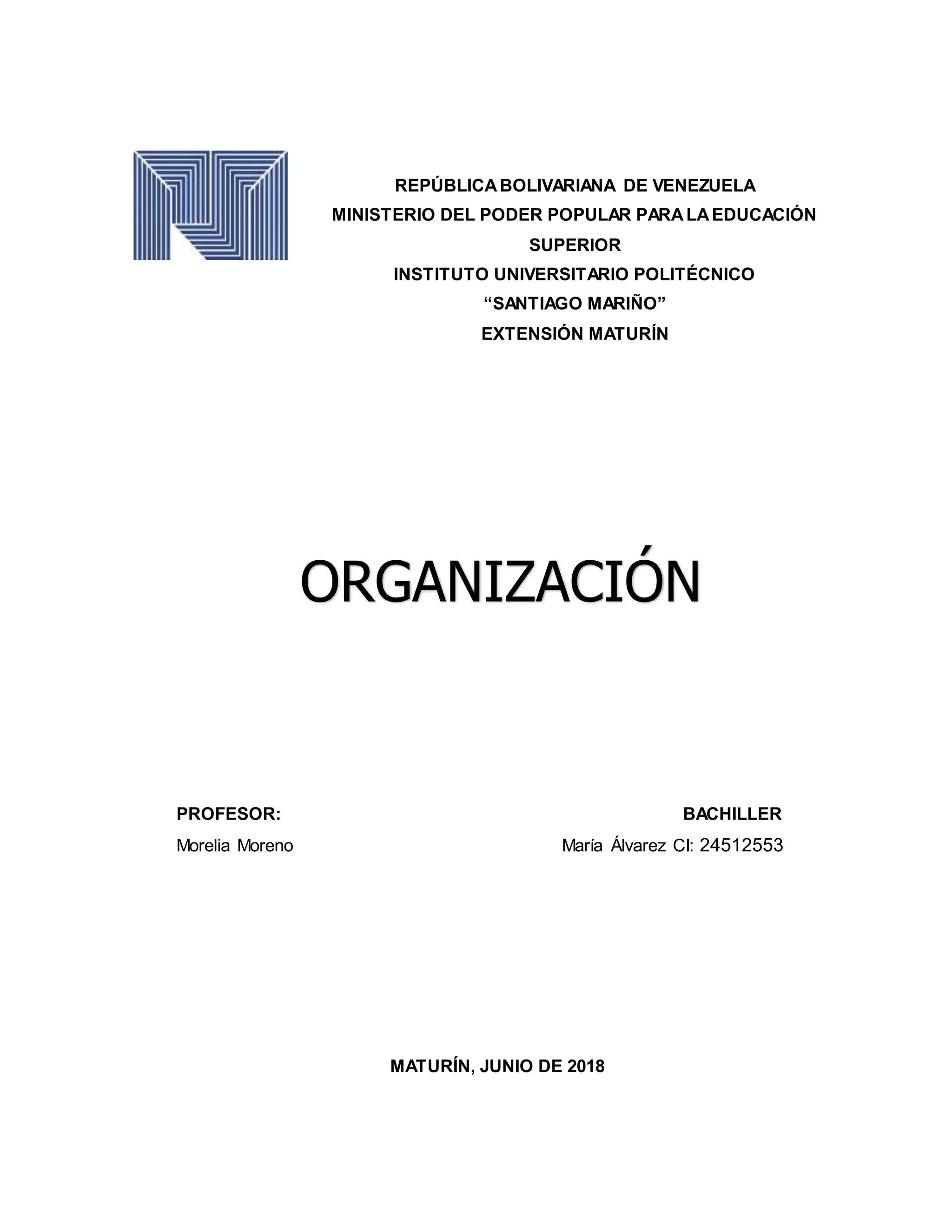 REPÚBLICA BOLIVARIANA DE VENEZUELA
MINISTERIO DEL PODER POPULAR PARA LA EDUCACIÓN SUPERIOR
INSTITUTO UNIVERSITARIO POLITÉCNICO
“SANTIAGO MARIÑO”
EXTENSIÓN MATURÍN

ORGANIZACIÓN

PROFESOR:
Morelia Moreno

BACHILLER
María Álvarez CI: 24512553

MATURÍN, JUNIO DE 2018